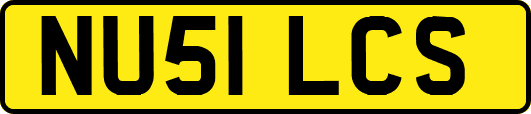 NU51 LCS